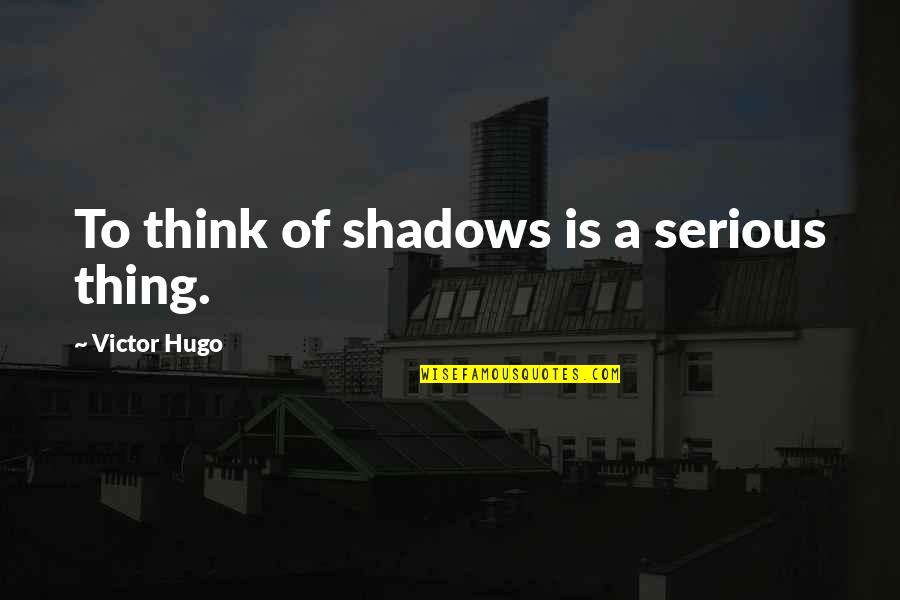 To think of shadows is a serious thing.

~ Victor Hugo

WISEFAMOUSQUOTES.COM